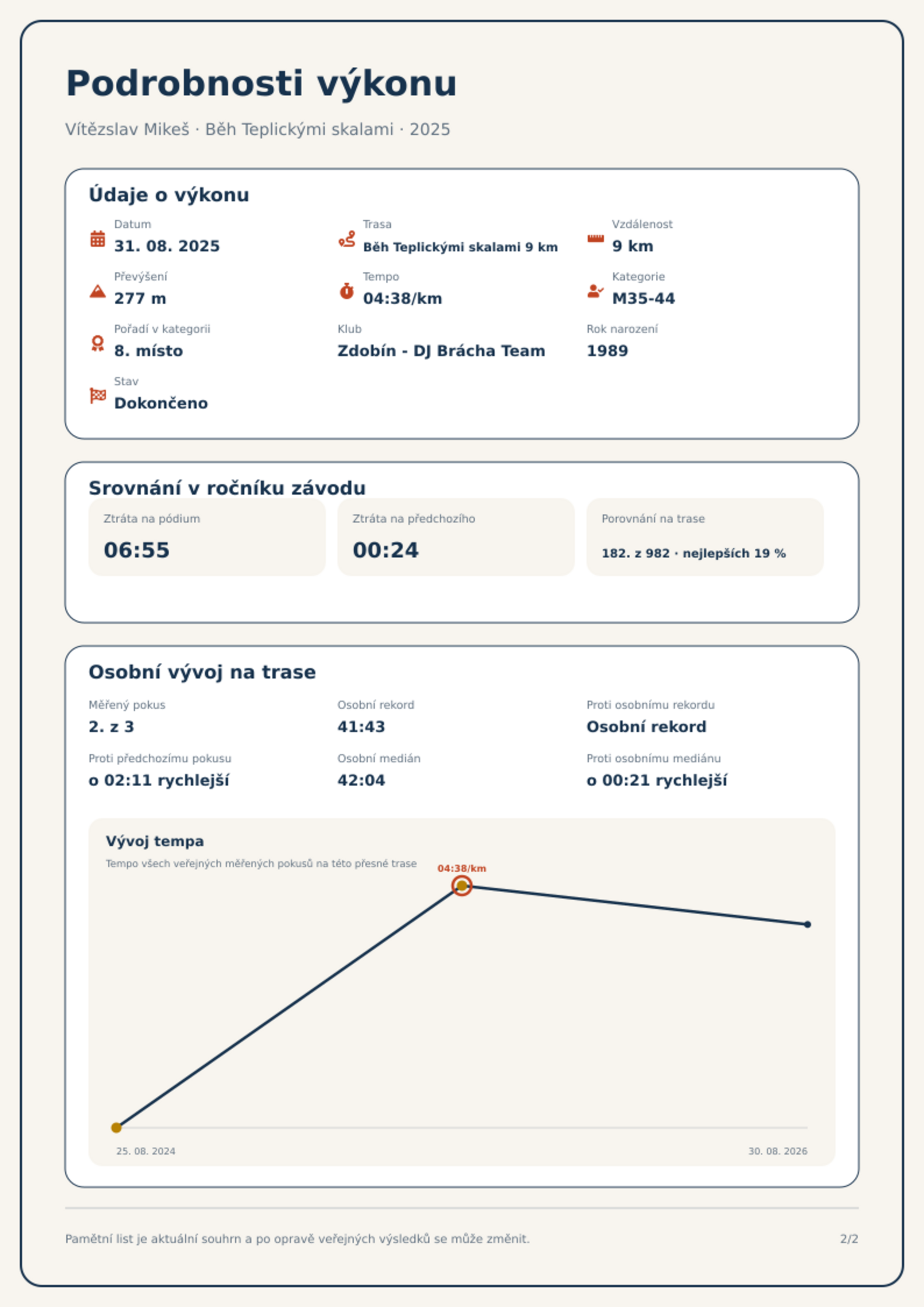 Podrobnosti výkonu

Vítězslav Mikeš · Běh Teplickými skalami · 2025

Údaje o výkonu

Datum
31. 08. 2025

Trasa
Běh Teplickými skalami 9 km

Vzdálenost
9 km

Převýšení
277 m

Tempo
04:38/km

Kategorie
M35-44

Pořadí v kategorii
8. místo

Klub
Zdobín - DJ Brácha Team

Rok narození
1989

Stav
Dokončeno

Srovnání v ročníku závodu

Ztráta na pódium
06:55

Ztráta na předchozího
00:24

Porovnání na trase
182. z 982 · nejlepších 19 %

Osobní vývoj na trase

Měřený pokus
2. z 3

Osobní rekord
41:43

Proti osobnímu rekordu
Osobní rekord

Proti předchozímu pokusu
o 02:11 rychlejší

Osobní medián
42:04

Proti osobnímu mediánu
o 00:21 rychlejší

Vývoj tempa
Tempo všech veřejných měřených pokusů na této přesné trase

04:38/km

25. 08. 2024
30. 08. 2026

Pamětní list je aktuální souhrn a po opravě veřejných výsledků se může změnit.

2/2